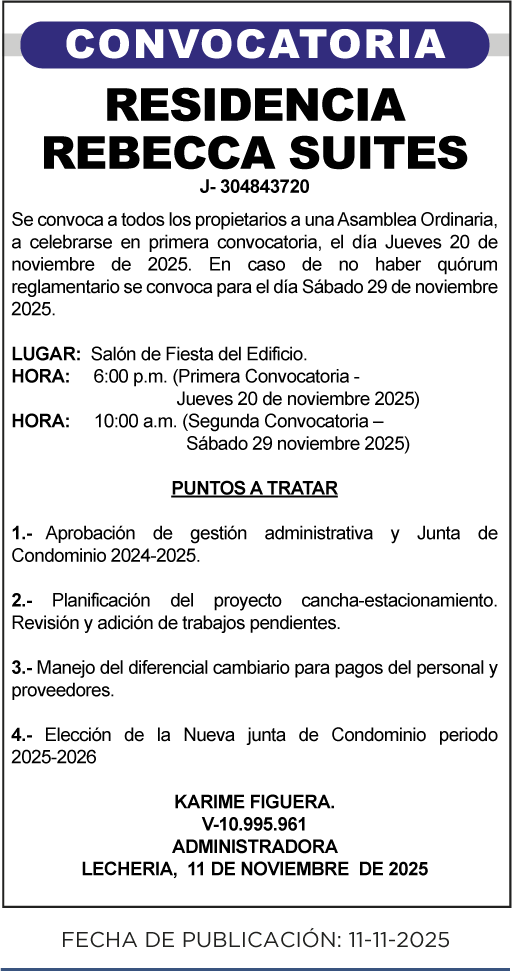 CONVOCATORIA

RESIDENCIA REBECCA SUITES

J- 304843720

Se convoca a todos los propietarios a una Asamblea Ordinaria, a celebrarse en primera convocatoria, el día Jueves 20 de noviembre de 2025. En caso de no haber quórum reglamentario se convoca para el día Sábado 29 de noviembre 2025.

LUGAR: Salón de Fiesta del Edificio.
HORA: 6:00 p.m. (Primera Convocatoria - Jueves 20 de noviembre 2025)
HORA: 10:00 a.m. (Segunda Convocatoria – Sábado 29 noviembre 2025)

PUNTOS A TRATAR

1.- Aprobación de gestión administrativa y Junta de Condominio 2024-2025.

2.- Planificación del proyecto cancha-estacionamiento. Revisión y adición de trabajos pendientes.

3.- Manejo del diferencial cambiario para pagos del personal y proveedores.

4.- Elección de la Nueva junta de Condominio periodo 2025-2026

KARIME FIGUERA.
V-10.995.961
ADMINISTRADORA
LECHERIA, 11 DE NOVIEMBRE DE 2025

FECHA DE PUBLICACIÓN: 11-11-2025